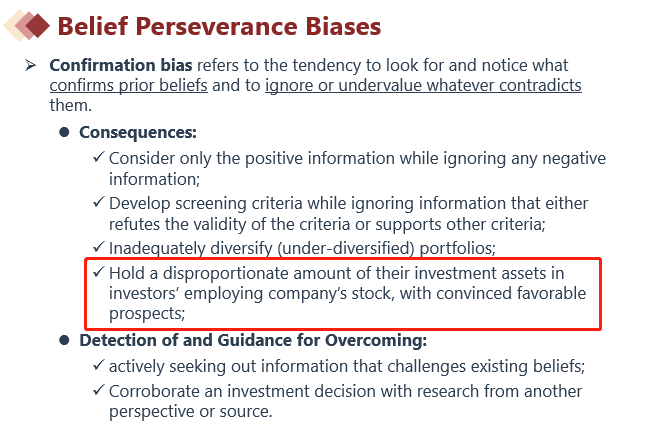 Belief Perseverance Biases

➢ Confirmation bias refers to the tendency to look for and notice what confirms prior beliefs and to ignore or undervalue whatever contradicts them.

• Consequences:

✓ Consider only the positive information while ignoring any negative information;

✓ Develop screening criteria while ignoring information that either refutes the validity of the criteria or supports other criteria;

✓ Inadequately diversify (under-diversified) portfolios;

✓ Hold a disproportionate amount of their investment assets in investors' employing company's stock, with convinced favorable prospects;

• Detection of and Guidance for Overcoming:

✓ actively seeking out information that challenges existing beliefs;

✓ Corroborate an investment decision with research from another perspective or source.